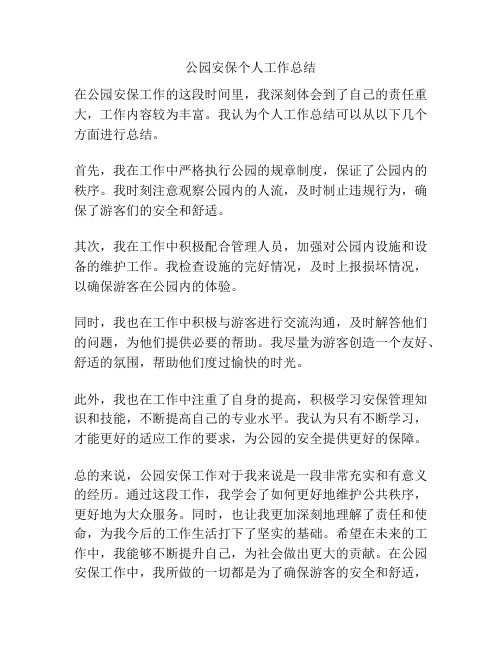 公园安保个人工作总结

在公园安保工作的这段时间里，我深刻体会到了自己的责任重大，工作内容较为丰富。我认为个人工作总结可以从以下几个方面进行总结。

首先，我在工作中严格执行公园的规章制度，保证了公园内的秩序。我时刻注意观察公园内的人流，及时制止违规行为，确保了游客们的安全和舒适。

其次，我在工作中积极配合管理人员，加强对公园内设施和设备的维护工作。我检查设施的完好情况，及时上报损坏情况，以确保游客在公园内的体验。

同时，我也在工作中积极与游客进行交流沟通，及时解答他们的问题，为他们提供必要的帮助。我尽量为游客创造一个友好、舒适的氛围，帮助他们度过愉快的时光。

此外，我也在工作中注重了自身的提高，积极学习安保管理知识和技能，不断提高自己的专业水平。我认为只有不断学习，才能更好的适应工作的要求，为公园的安全提供更好的保障。

总的来说，公园安保工作对于我来说是一段非常充实和有意义的经历。通过这段工作，我学会了如何更好地维护公共秩序，更好地为大众服务。同时，也让我更加深刻地理解了责任和使命，为我今后的工作生活打下了坚实的基础。希望在未来的工作中，我能够不断提升自己，为社会做出更大的贡献。在公园安保工作中，我所做的一切都是为了确保游客的安全和舒适，